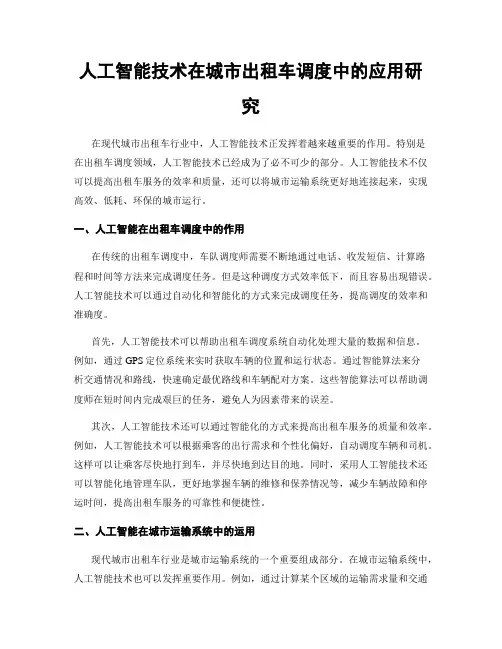 人工智能技术在城市出租车调度中的应用研究

在现代城市出租车行业中，人工智能技术正发挥着越来越重要的作用。特别是在出租车调度领域，人工智能技术已经成为了必不可少的部分。人工智能技术不仅可以提高出租车服务的效率和质量，还可以将城市运输系统更好地连接起来，实现高效、低耗、环保的城市运行。

一、人工智能在出租车调度中的作用

在传统的出租车调度中，车队调度师需要不断地通过电话、收发短信、计算路程和时间等方法来完成调度任务。但是这种调度方式效率低下，而且容易出现错误。人工智能技术可以通过自动化和智能化的方式来完成调度任务，提高调度的效率和准确度。

首先，人工智能技术可以帮助出租车调度系统自动化处理大量的数据和信息。例如，通过 GPS 定位系统来实时获取车辆的位置和运行状态。通过智能算法来分析交通情况和路线，快速确定最优路线和车辆配对方案。这些智能算法可以帮助调度师在短时间内完成艰巨的任务，避免人为因素带来的误差。

其次，人工智能技术还可以通过智能化的方式来提高出租车服务的质量和效率。例如，人工智能技术可以根据乘客的出行需求和个性化偏好，自动调度车辆和司机。这样可以让乘客尽快地打到车，并尽快地到达目的地。同时，采用人工智能技术还可以智能化地管理车队，更好地掌握车辆的维修和保养情况等，减少车辆故障和停运时间，提高出租车服务的可靠性和便捷性。

二、人工智能在城市运输系统中的运用

现代城市出租车行业是城市运输系统的一个重要组成部分。在城市运输系统中，人工智能技术也可以发挥重要作用。例如，通过计算某个区域的运输需求量和交通